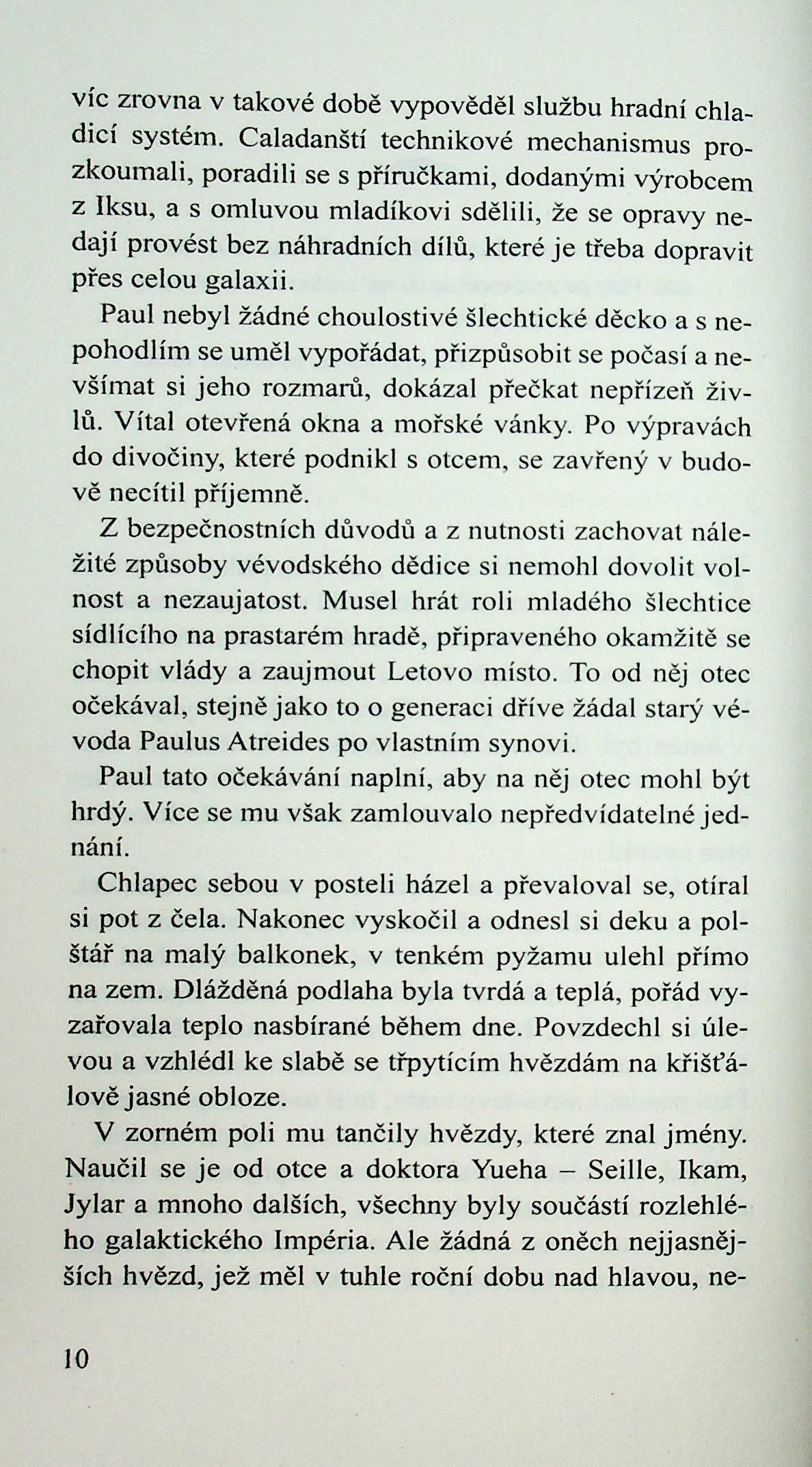 víc zrovna v takové době vypověděl službu hradní chladicí systém. Caladanští technikové mechanismus prozkoumali, poradili se s příručkami, dodanými výrobcem z Iksu, a s omluvou mladíkovi sdělili, že se opravy nedají provést bez náhradních dílů, které je třeba dopravit přes celou galaxii.

Paul nebyl žádné choulostivé šlechtické děcko a s nepohodlím se uměl vypořádat, přizpůsobit se počasí a nevšímat si jeho rozmarů, dokázal přečkat nepřízeň živlů. Vítal otevřená okna a mořské vánky. Po výpravách do divočiny, které podnikl s otcem, se zavřený v budově necítil příjemně.

Z bezpečnostních důvodů a z nutnosti zachovat náležité způsoby vévodského dědice si nemohl dovolit volnost a nezaujatost. Musel hrát roli mladého šlechtice sídlícího na prastarém hradě, připraveného okamžitě se chopit vlády a zaujmout Letovo místo. To od něj otec očekával, stejně jako to o generaci dříve žádal starý vévoda Paulus Atreides po vlastním synovi.

Paul tato očekávání naplní, aby na něj otec mohl být hrdý. Více se mu však zamlouvalo nepředvídatelné jednání.

Chlapec sebou v posteli házel a převaloval se, otíral si pot z čela. Nakonec vyskočil a odnesl si deku a polštář na malý balkonek, v tenkém pyžamu ulehl přímo na zem. Dlážděná podlaha byla tvrdá a teplá, pořád vyzařovala teplo nasbírané během dne. Povzdechl si úlevou a vzhlédl ke slabě se třpytícím hvězdám na křišťálově jasné obloze.

V zorném poli mu tančily hvězdy, které znal jmény. Naučil se je od otce a doktora Yueha – Seille, Ikam, Jylar a mnoho dalších, všechny byly součástí rozlehlého galaktického Impéria. Ale žádná z oněch nejjasnějších hvězd, jež měl v tuhle roční dobu nad hlavou, ne-

10